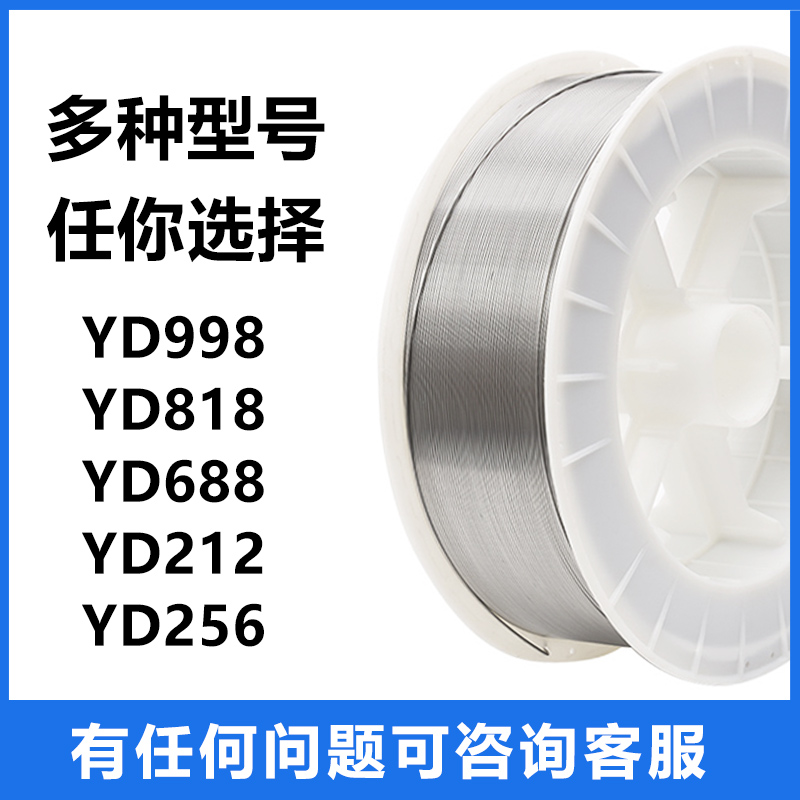 多种型号
任你选择

YD998
YD818
YD688
YD212
YD256

有任何问题可咨询客服